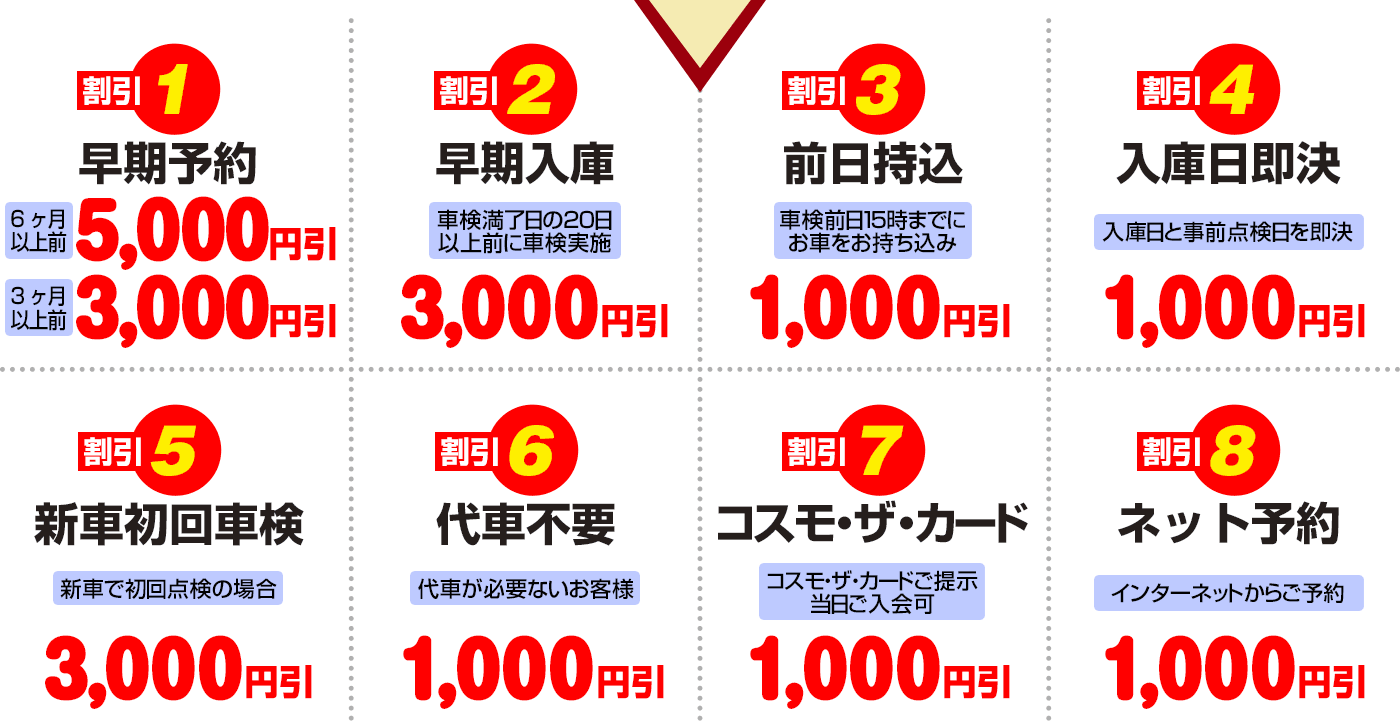 割引 1
早期予約
6ヶ月以上前 5,000円引
3ヶ月以上前 3,000円引

割引 2
早期入庫
車検満了日の20日以上前に車検実施
3,000円引

割引 3
前日持込
車検前日15時までにお車をお持ち込み
1,000円引

割引 4
入庫日即決
入庫日と事前点検日を即決
1,000円引

割引 5
新車初回車検
新車で初回点検の場合
3,000円引

割引 6
代車不要
代車が必要ないお客様
1,000円引

割引 7
コスモ・ザ・カード
コスモ・ザ・カードご提示当日ご入会可
1,000円引

割引 8
ネット予約
インターネットからご予約
1,000円引